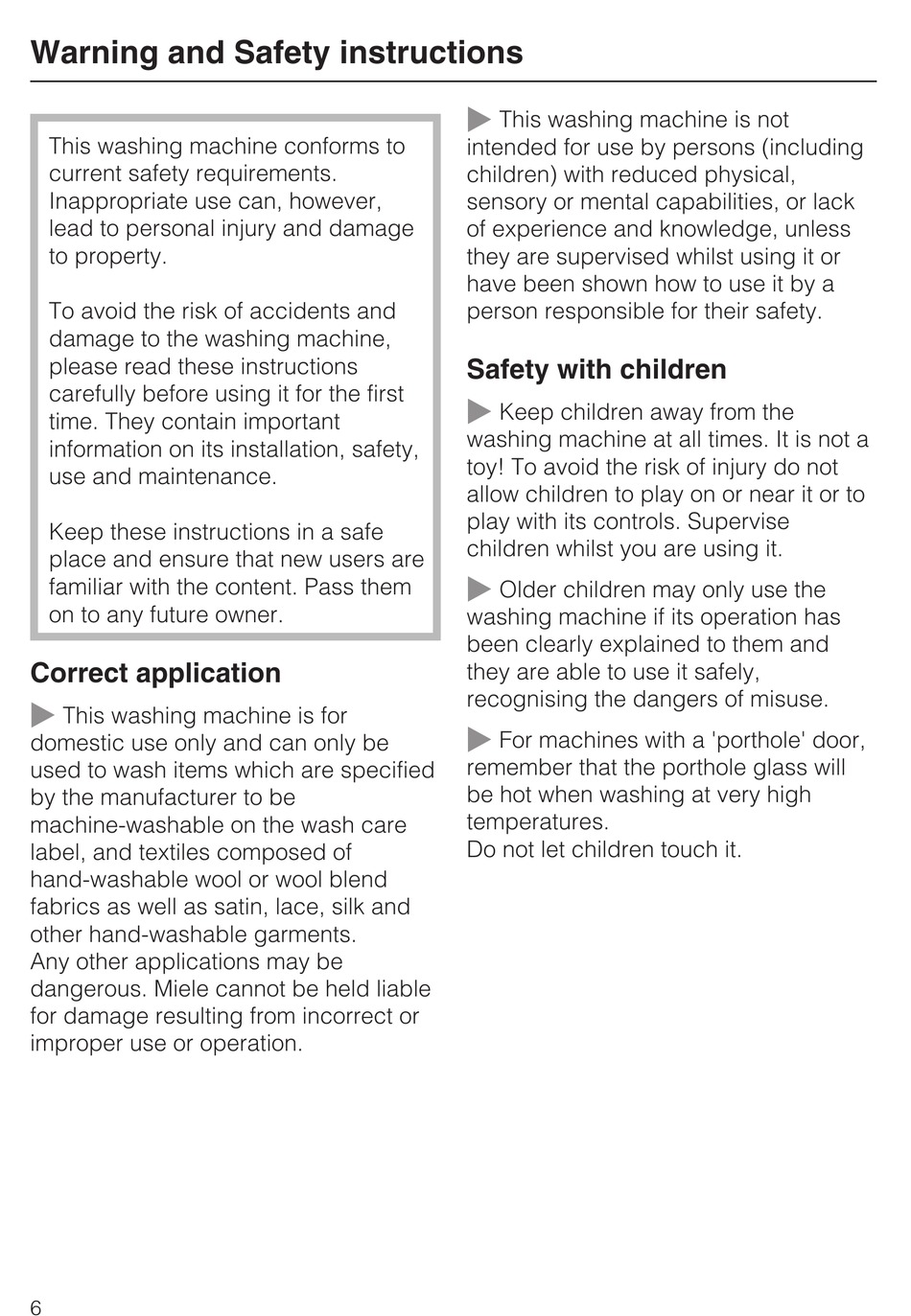 Warning and Safety instructions

This washing machine conforms to current safety requirements. Inappropriate use can, however, lead to personal injury and damage to property.

To avoid the risk of accidents and damage to the washing machine, please read these instructions carefully before using it for the first time. They contain important information on its installation, safety, use and maintenance.

Keep these instructions in a safe place and ensure that new users are familiar with the content. Pass them on to any future owner.

Correct application

▶ This washing machine is for domestic use only and can only be used to wash items which are specified by the manufacturer to be machine-washable on the wash care label, and textiles composed of hand-washable wool or wool blend fabrics as well as satin, lace, silk and other hand-washable garments.
Any other applications may be dangerous. Miele cannot be held liable for damage resulting from incorrect or improper use or operation.

▶ This washing machine is not intended for use by persons (including children) with reduced physical, sensory or mental capabilities, or lack of experience and knowledge, unless they are supervised whilst using it or have been shown how to use it by a person responsible for their safety.

Safety with children

▶ Keep children away from the washing machine at all times. It is not a toy! To avoid the risk of injury do not allow children to play on or near it or to play with its controls. Supervise children whilst you are using it.

▶ Older children may only use the washing machine if its operation has been clearly explained to them and they are able to use it safely, recognising the dangers of misuse.

▶ For machines with a 'porthole' door, remember that the porthole glass will be hot when washing at very high temperatures.
Do not let children touch it.

6